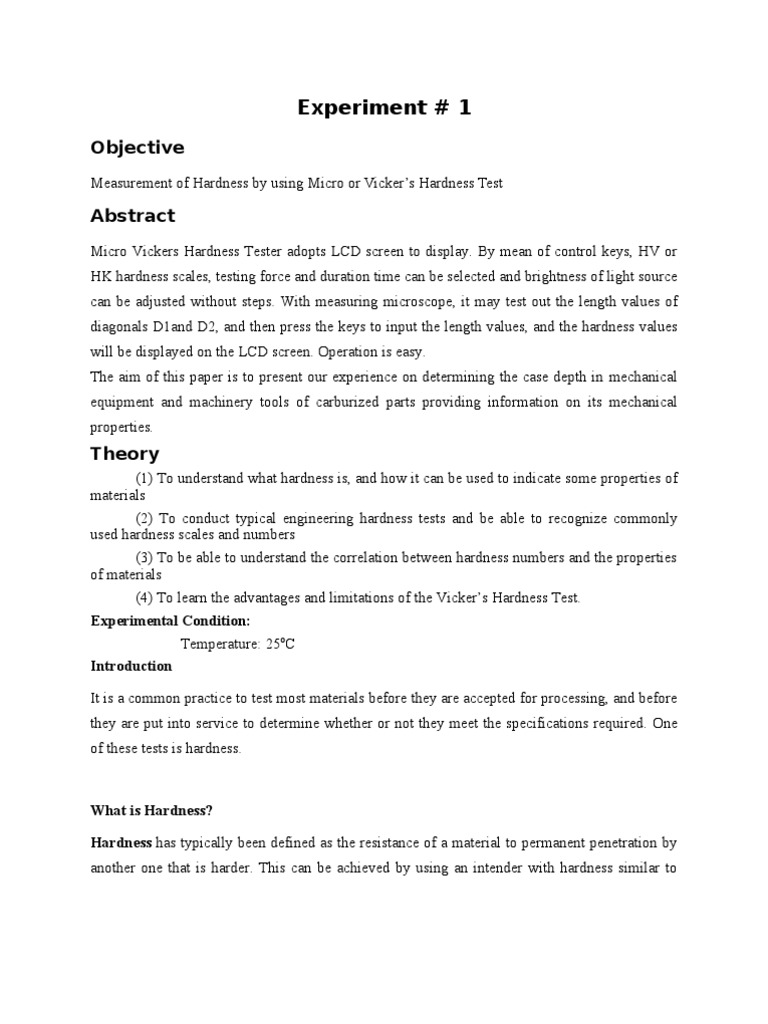 Experiment # 1

Objective

Measurement of Hardness by using Micro or Vicker's Hardness Test

Abstract

Micro Vickers Hardness Tester adopts LCD screen to display. By mean of control keys, HV or HK hardness scales, testing force and duration time can be selected and brightness of light source can be adjusted without steps. With measuring microscope, it may test out the length values of diagonals D1and D2, and then press the keys to input the length values, and the hardness values will be displayed on the LCD screen. Operation is easy.
The aim of this paper is to present our experience on determining the case depth in mechanical equipment and machinery tools of carburized parts providing information on its mechanical properties.

Theory

(1) To understand what hardness is, and how it can be used to indicate some properties of materials

(2) To conduct typical engineering hardness tests and be able to recognize commonly used hardness scales and numbers

(3) To be able to understand the correlation between hardness numbers and the properties of materials

(4) To learn the advantages and limitations of the Vicker's Hardness Test.

Experimental Condition:

Temperature: 25°C

Introduction

It is a common practice to test most materials before they are accepted for processing, and before they are put into service to determine whether or not they meet the specifications required. One of these tests is hardness.

What is Hardness?

Hardness has typically been defined as the resistance of a material to permanent penetration by another one that is harder. This can be achieved by using an intender with hardness similar to